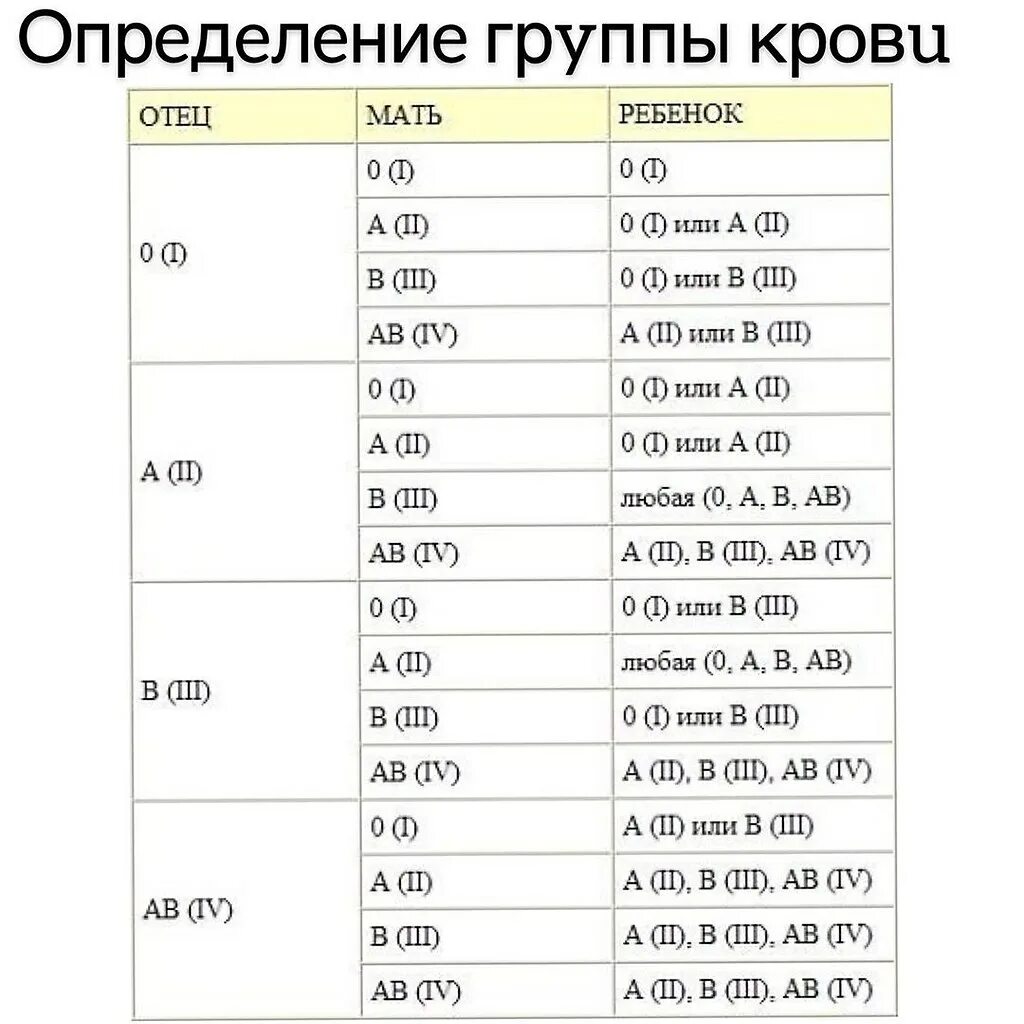 Определение группы крови

| ОТЕЦ | МАТЬ | РЕБЕНОК |
|---|---|---|
| 0 (I) | 0 (I) | 0 (I) |
| | A (II) | 0 (I) или A (II) |
| | B (III) | 0 (I) или B (III) |
| | AB (IV) | A (II) или B (III) |
| A (II) | 0 (I) | 0 (I) или A (II) |
| | A (II) | 0 (I) или A (II) |
| | B (III) | любая (0, A, B, AB) |
| | AB (IV) | A (II), B (III), AB (IV) |
| B (III) | 0 (I) | 0 (I) или B (III) |
| | A (II) | любая (0, A, B, AB) |
| | B (III) | 0 (I) или B (III) |
| | AB (IV) | A (II), B (III), AB (IV) |
| AB (IV) | 0 (I) | A (II) или B (III) |
| | A (II) | A (II), B (III), AB (IV) |
| | B (III) | A (II), B (III), AB (IV) |
| | AB (IV) | A (II), B (III), AB (IV) |